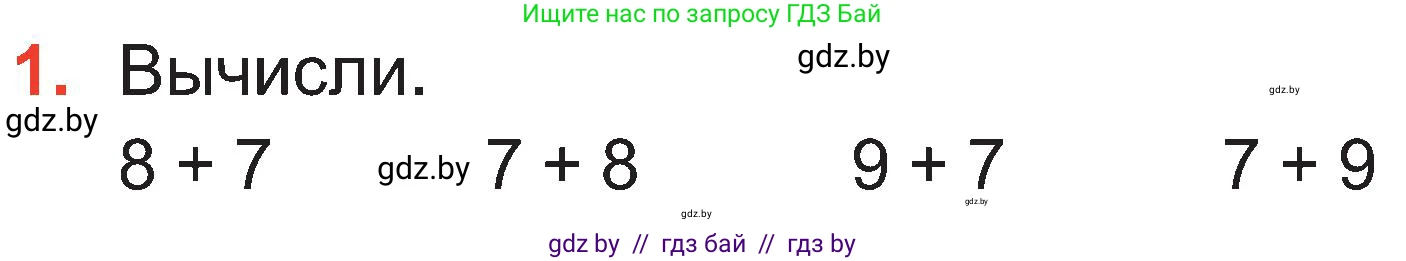 Ищите нас по запросу ГДЗ Бай

1. Вычисли.

gdz.by

gdz.by

gdz.by

$8 + 7$ gdz.by $7 + 8$ $9 + 7$ $7 + 9$

gdz.by

gdz.by

gdz by // гдз бай // гдз by